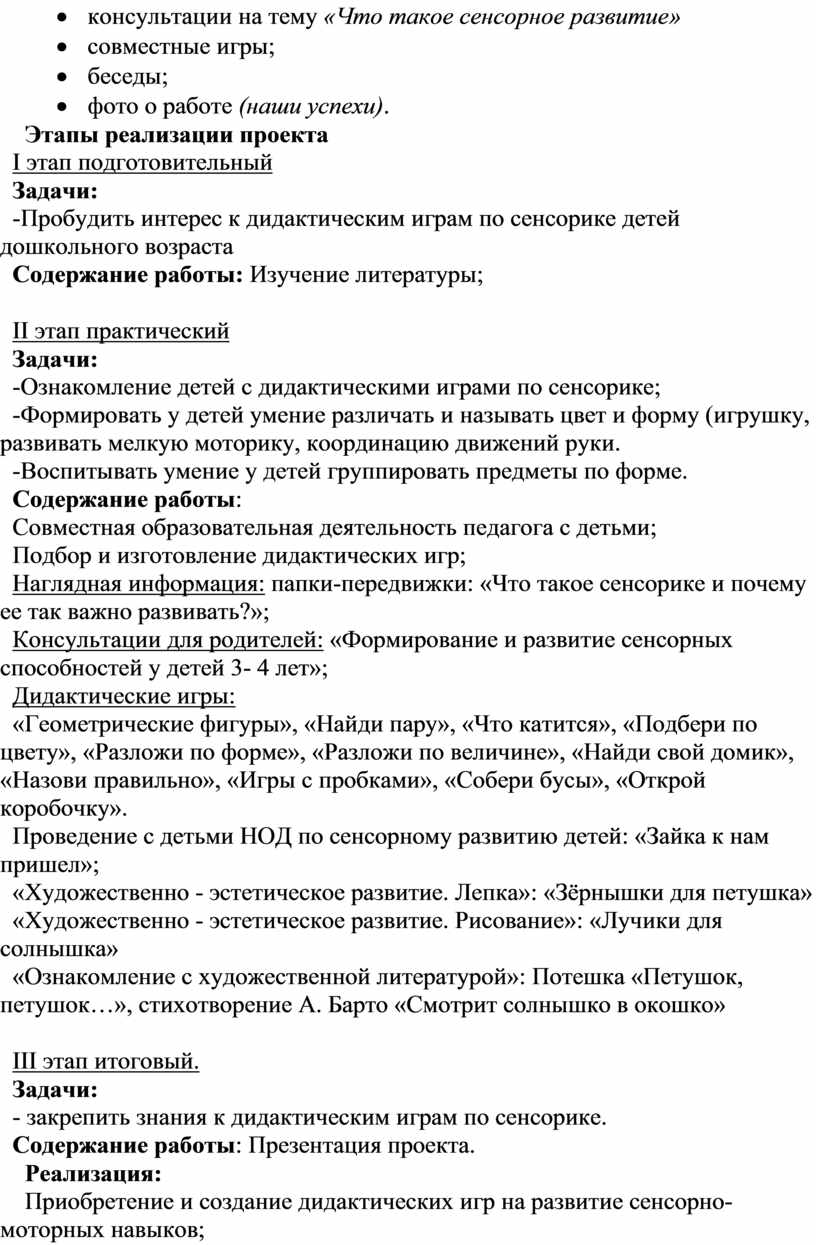 • консультации на тему «Что такое сенсорное развитие»
• совместные игры;
• беседы;
• фото о работе (наши успехи).

Этапы реализации проекта
I этап подготовительный
Задачи:
-Пробудить интерес к дидактическим играм по сенсорике детей дошкольного возраста
Содержание работы: Изучение литературы;

II этап практический
Задачи:
-Ознакомление детей с дидактическими играми по сенсорике;
-Формировать у детей умение различать и называть цвет и форму (игрушку, развивать мелкую моторику, координацию движений руки.
-Воспитывать умение у детей группировать предметы по форме.
Содержание работы:
Совместная образовательная деятельность педагога с детьми;
Подбор и изготовление дидактических игр;
Наглядная информация: папки-передвижки: «Что такое сенсорике и почему ее так важно развивать?»;
Консультации для родителей: «Формирование и развитие сенсорных способностей у детей 3- 4 лет»;
Дидактические игры:
«Геометрические фигуры», «Найди пару», «Что катится», «Подбери по цвету», «Разложи по форме», «Разложи по величине», «Найди свой домик», «Назови правильно», «Игры с пробками», «Собери бусы», «Открой коробочку».
Проведение с детьми НОД по сенсорному развитию детей: «Зайка к нам пришел»;
«Художественно - эстетическое развитие. Лепка»: «Зёрнышки для петушка»
«Художественно - эстетическое развитие. Рисование»: «Лучики для солнышка»
«Ознакомление с художественной литературой»: Потешка «Петушок, петушок…», стихотворение А. Барто «Смотрит солнышко в окошко»

III этап итоговый.
Задачи:
- закрепить знания к дидактическим играм по сенсорике.
Содержание работы: Презентация проекта.
Реализация:
Приобретение и создание дидактических игр на развитие сенсорно-моторных навыков;